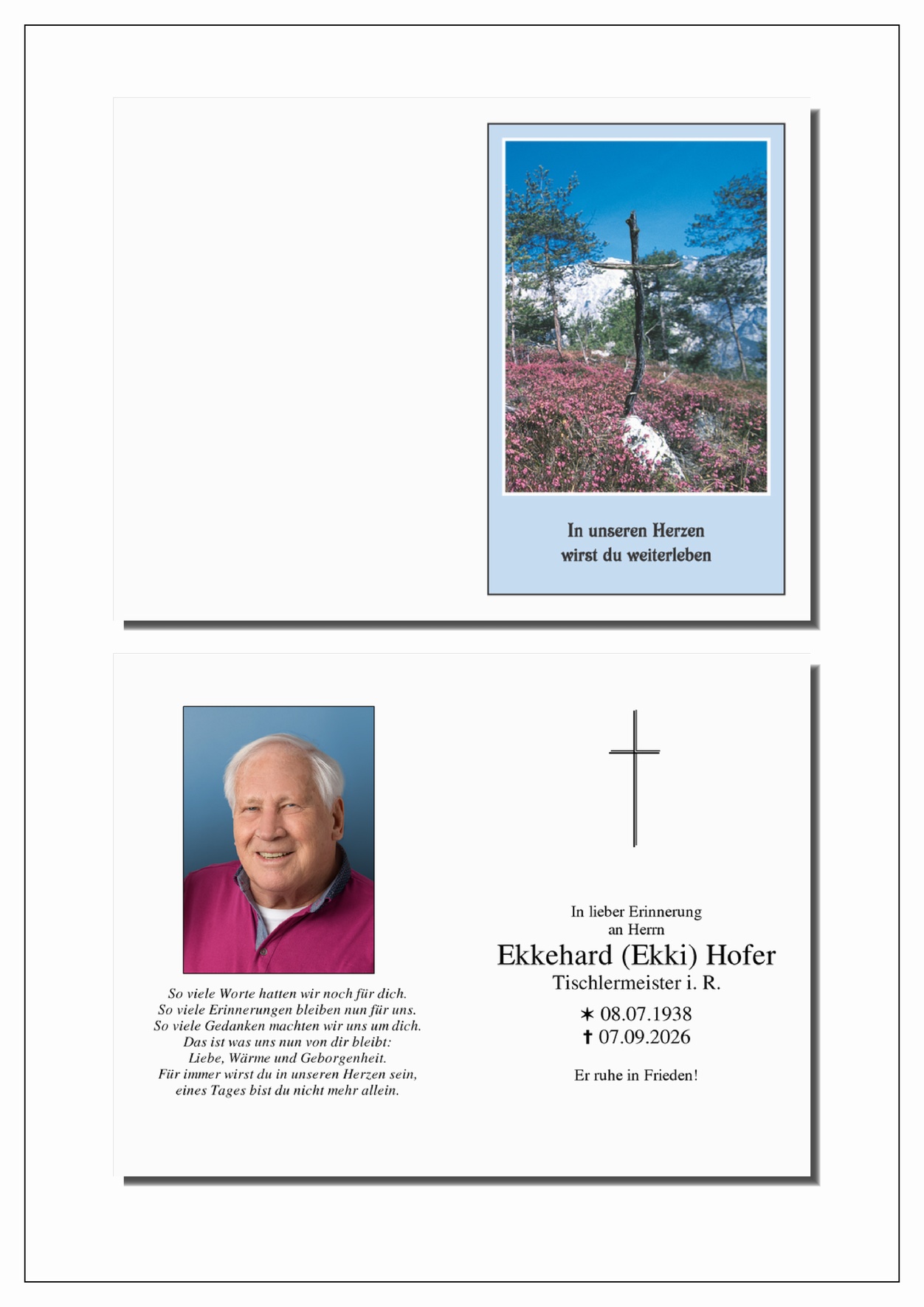 In unseren Herzen
wirst du weiterleben

So viele Worte hatten wir noch für dich.
So viele Erinnerungen bleiben nun für uns.
So viele Gedanken machten wir uns um dich.
Das ist was uns nun von dir bleibt:
Liebe, Wärme und Geborgenheit.
Für immer wirst du in unseren Herzen sein,
eines Tages bist du nicht mehr allein.

In lieber Erinnerung
an Herrn

Ekkehard (Ekki) Hofer

Tischlermeister i. R.

✶ 08.07.1938
✝ 07.09.2026

Er ruhe in Frieden!